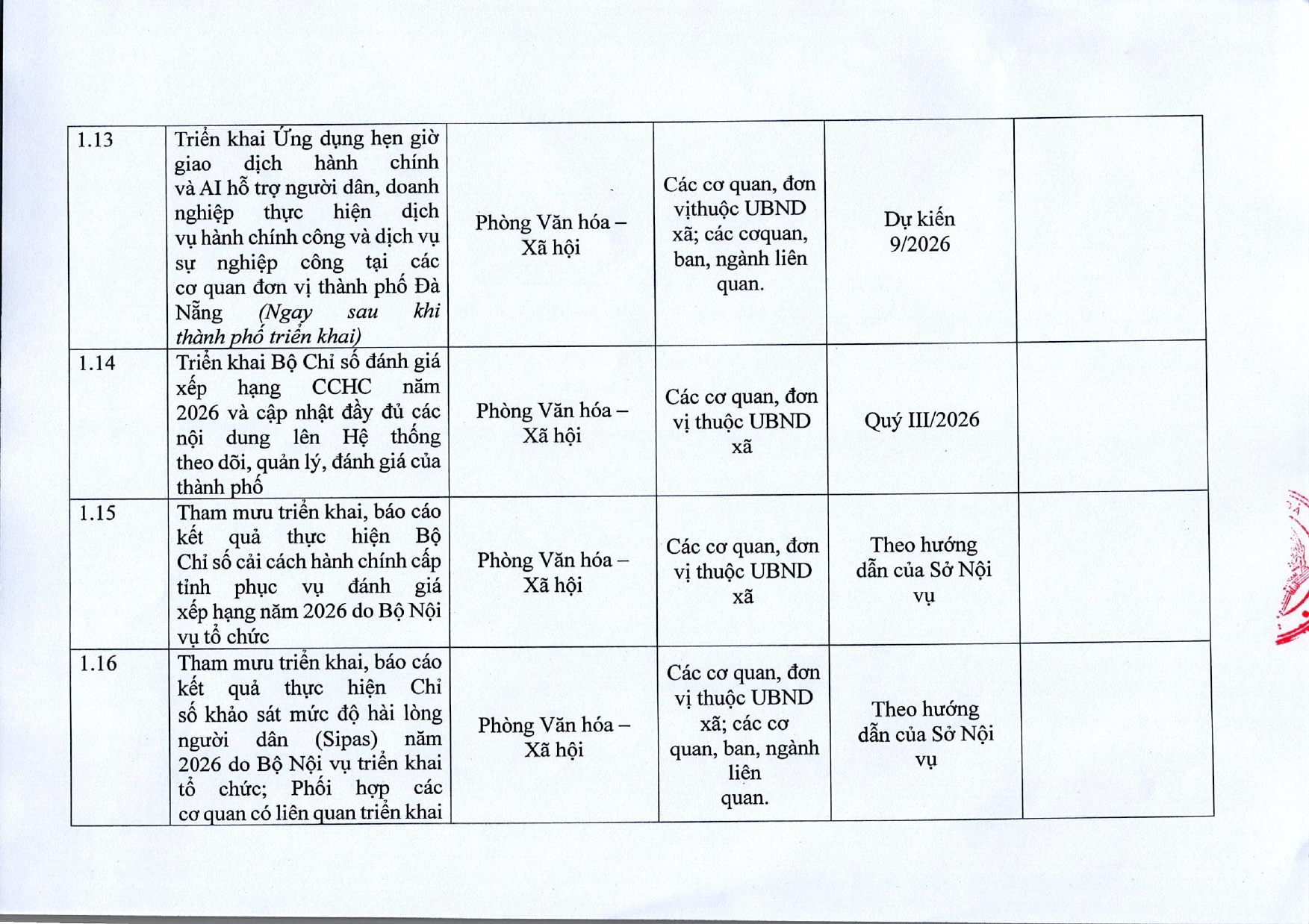 | 1.13 | Triển khai Ứng dụng hẹn giờ giao dịch hành chính và AI hỗ trợ người dân, doanh nghiệp thực hiện dịch vụ hành chính công và dịch vụ sự nghiệp công tại các cơ quan đơn vị thành phố Đà Nẵng (Ngay sau khi thành phố triển khai) | Phòng Văn hóa – Xã hội | Các cơ quan, đơn vịthuộc UBND xã; các cơquan, ban, ngành liên quan. | Dự kiến 9/2026 | |
|---|---|---|---|---|---|
| 1.14 | Triển khai Bộ Chỉ số đánh giá xếp hạng CCHC năm 2026 và cập nhật đầy đủ các nội dung lên Hệ thống theo dõi, quản lý, đánh giá của thành phố | Phòng Văn hóa – Xã hội | Các cơ quan, đơn vị thuộc UBND xã | Quý III/2026 | |
| 1.15 | Tham mưu triển khai, báo cáo kết quả thực hiện Bộ Chỉ số cải cách hành chính cấp tỉnh phục vụ đánh giá xếp hạng năm 2026 do Bộ Nội vụ tổ chức | Phòng Văn hóa – Xã hội | Các cơ quan, đơn vị thuộc UBND xã | Theo hướng dẫn của Sở Nội vụ | |
| 1.16 | Tham mưu triển khai, báo cáo kết quả thực hiện Chỉ số khảo sát mức độ hài lòng người dân (Sipas) năm 2026 do Bộ Nội vụ triển khai tổ chức; Phối hợp các cơ quan có liên quan triển khai | Phòng Văn hóa – Xã hội | Các cơ quan, đơn vị thuộc UBND xã; các cơ quan, ban, ngành liên quan. | Theo hướng dẫn của Sở Nội vụ | |